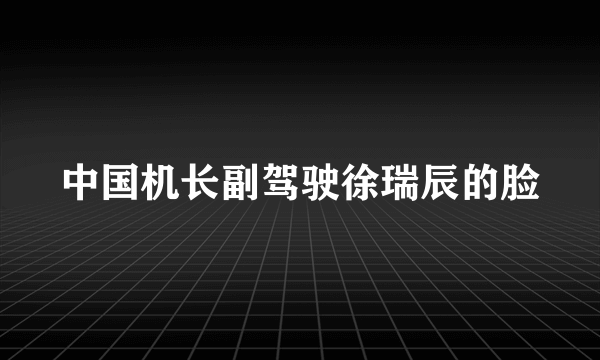 中国机长副驾驶徐瑞辰的脸